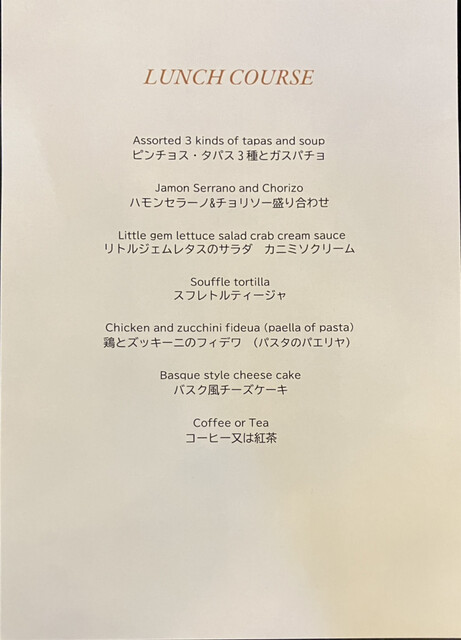 LUNCH COURSE

Assorted 3 kinds of tapas and soup
ピンチョス・タパス3種とガスパチョ

Jamon Serrano and Chorizo
ハモンセラーノ&チョリソー盛り合わせ

Little gem lettuce salad crab cream sauce
リトルジェムレタスのサラダ カニミソクリーム

Souffle tortilla
スフレトルティージャ

Chicken and zucchini fideua (paella of pasta)
鶏とズッキーニのフィデワ (パスタのパエリヤ)

Basque style cheese cake
バスク風チーズケーキ

Coffee or Tea
コーヒー又は紅茶